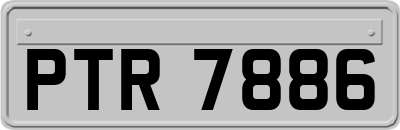 PTR 7886